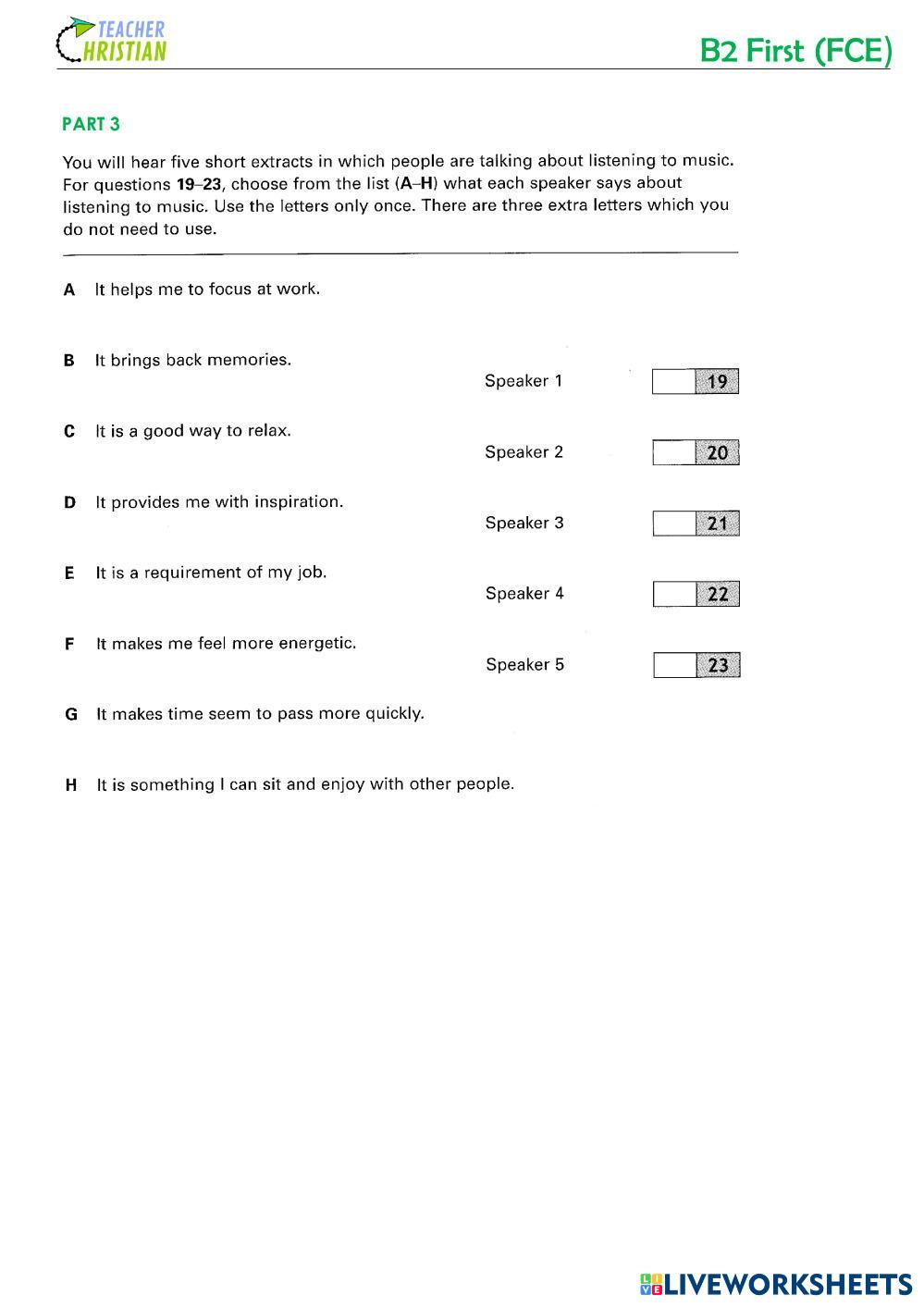 TEACHER CHRISTIAN

B2 First (FCE)

PART 3

You will hear five short extracts in which people are talking about listening to music. For questions 19–23, choose from the list (A–H) what each speaker says about listening to music. Use the letters only once. There are three extra letters which you do not need to use.

A It helps me to focus at work.

B It brings back memories.

C It is a good way to relax.

D It provides me with inspiration.

E It is a requirement of my job.

F It makes me feel more energetic.

G It makes time seem to pass more quickly.

H It is something I can sit and enjoy with other people.

Speaker 1 19

Speaker 2 20

Speaker 3 21

Speaker 4 22

Speaker 5 23

LIVEWORKSHEETS